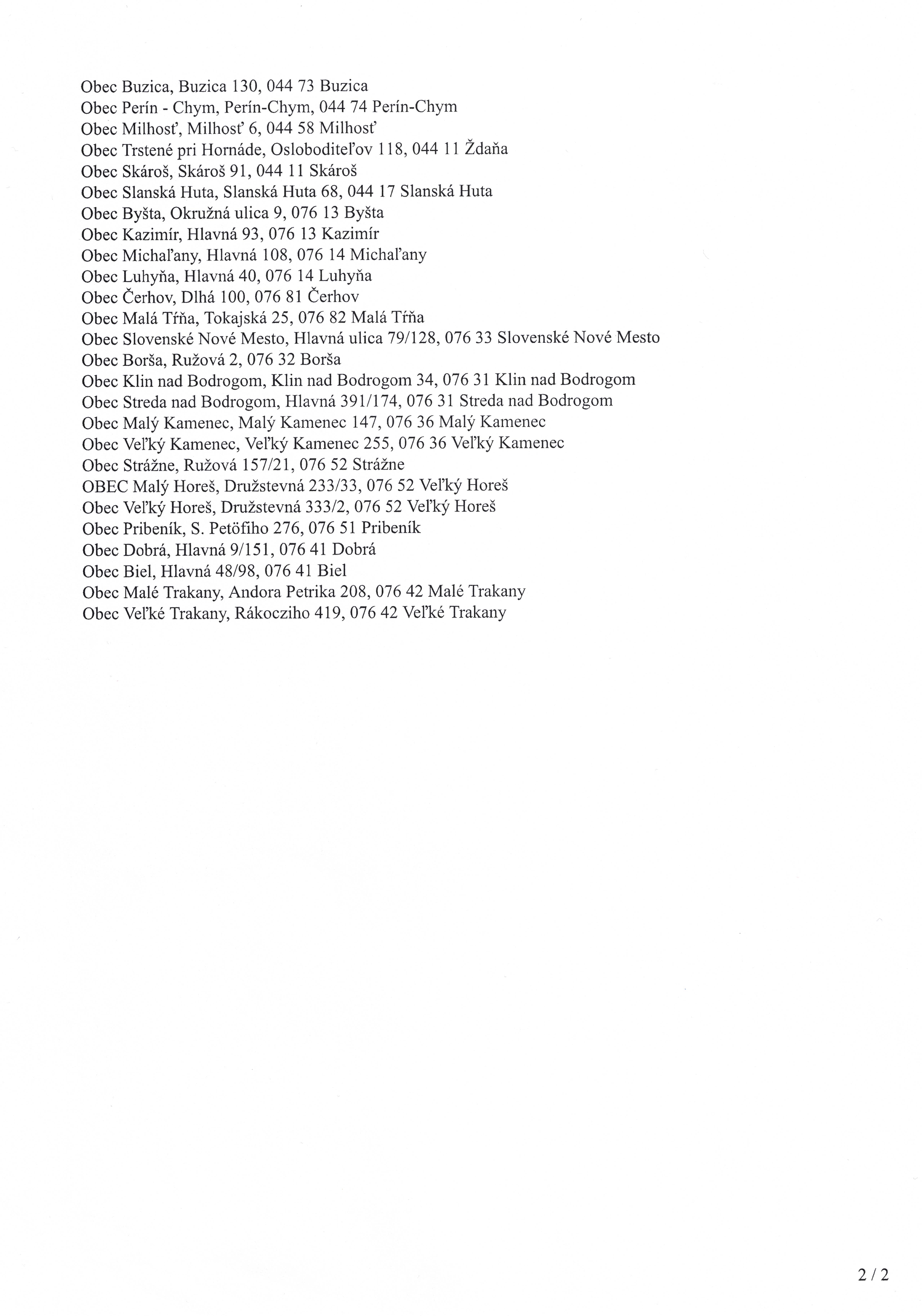 Obec Buzica, Buzica 130, 044 73 Buzica
Obec Perín - Chym, Perín-Chym, 044 74 Perín-Chym
Obec Milhosť, Milhosť 6, 044 58 Milhosť
Obec Trstené pri Hornáde, Osloboditeľov 118, 044 11 Ždaňa
Obec Skároš, Skároš 91, 044 11 Skároš
Obec Slanská Huta, Slanská Huta 68, 044 17 Slanská Huta
Obec Byšta, Okružná ulica 9, 076 13 Byšta
Obec Kazimír, Hlavná 93, 076 13 Kazimír
Obec Michaľany, Hlavná 108, 076 14 Michaľany
Obec Luhyňa, Hlavná 40, 076 14 Luhyňa
Obec Čerhov, Dlhá 100, 076 81 Čerhov
Obec Malá Tŕňa, Tokajská 25, 076 82 Malá Tŕňa
Obec Slovenské Nové Mesto, Hlavná ulica 79/128, 076 33 Slovenské Nové Mesto
Obec Borša, Ružová 2, 076 32 Borša
Obec Klin nad Bodrogom, Klin nad Bodrogom 34, 076 31 Klin nad Bodrogom
Obec Streda nad Bodrogom, Hlavná 391/174, 076 31 Streda nad Bodrogom
Obec Malý Kamenec, Malý Kamenec 147, 076 36 Malý Kamenec
Obec Veľký Kamenec, Veľký Kamenec 255, 076 36 Veľký Kamenec
Obec Strážne, Ružová 157/21, 076 52 Strážne
OBEC Malý Horeš, Družstevná 233/33, 076 52 Veľký Horeš
Obec Veľký Horeš, Družstevná 333/2, 076 52 Veľký Horeš
Obec Pribeník, S. Petöfiho 276, 076 51 Pribeník
Obec Dobrá, Hlavná 9/151, 076 41 Dobrá
Obec Biel, Hlavná 48/98, 076 41 Biel
Obec Malé Trakany, Andora Petrika 208, 076 42 Malé Trakany
Obec Veľké Trakany, Rákocziho 419, 076 42 Veľké Trakany

2 / 2